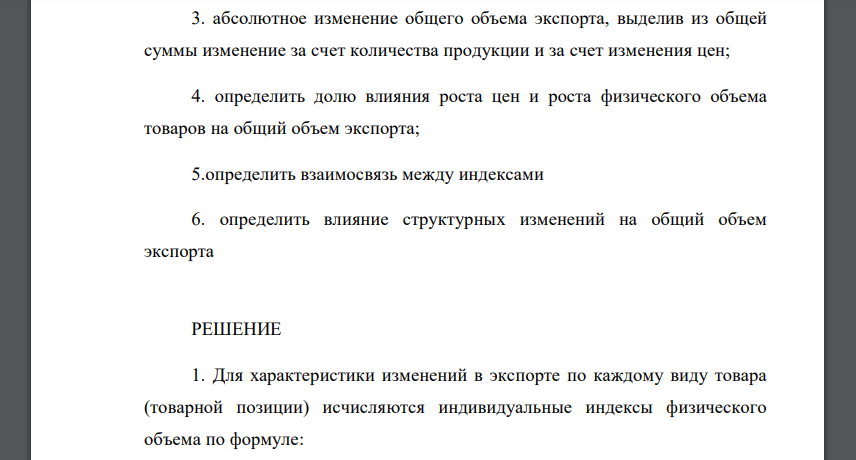 3. абсолютное изменение общего объема экспорта, выделив из общей суммы изменение за счет количества продукции и за счет изменения цен;

4. определить долю влияния роста цен и роста физического объема товаров на общий объем экспорта;

5.определить взаимосвязь между индексами

6. определить влияние структурных изменений на общий объем экспорта

РЕШЕНИЕ

1. Для характеристики изменений в экспорте по каждому виду товара (товарной позиции) исчисляются индивидуальные индексы физического объема по формуле: